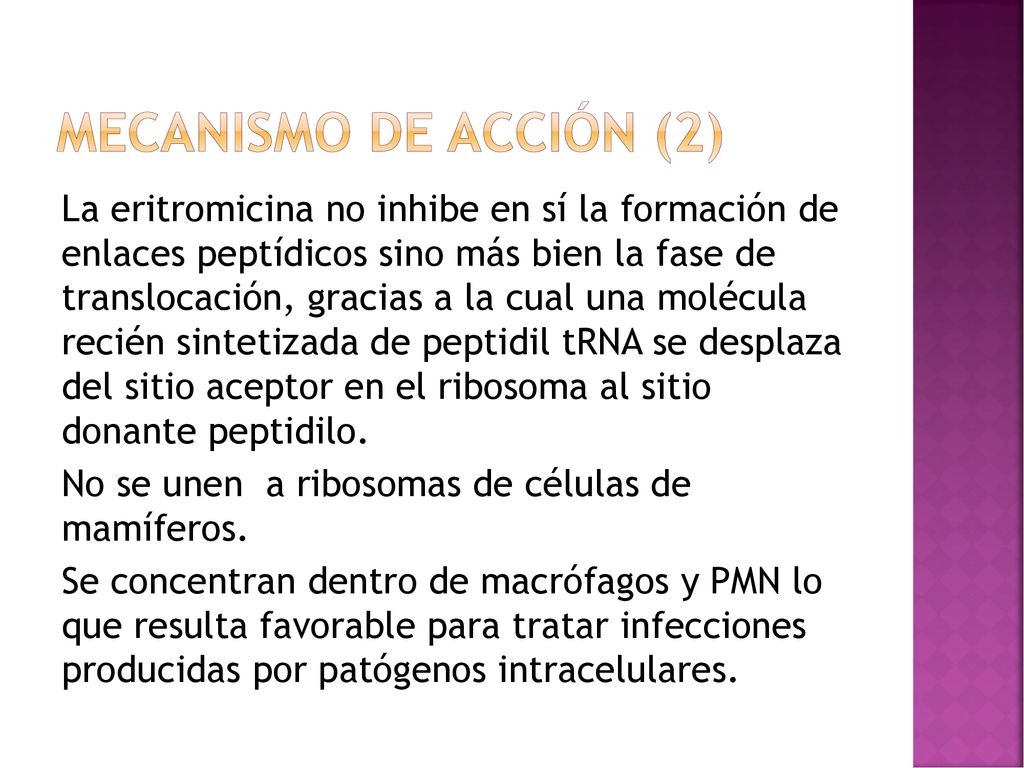 MECANISMO DE ACCIÓN (2)

La eritromicina no inhibe en sí la formación de enlaces peptídicos sino más bien la fase de translocación, gracias a la cual una molécula recién sintetizada de peptidil tRNA se desplaza del sitio aceptor en el ribosoma al sitio donante peptidilo.

No se unen  a ribosomas de células de mamíferos.

Se concentran dentro de macrófagos y PMN lo que resulta favorable para tratar infecciones producidas por patógenos intracelulares.